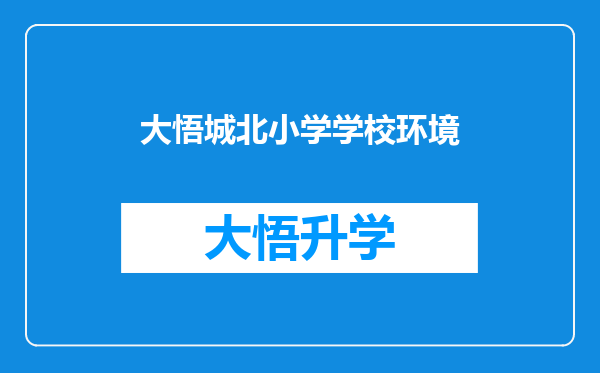 大悟城北小学学校环境

大悟升学